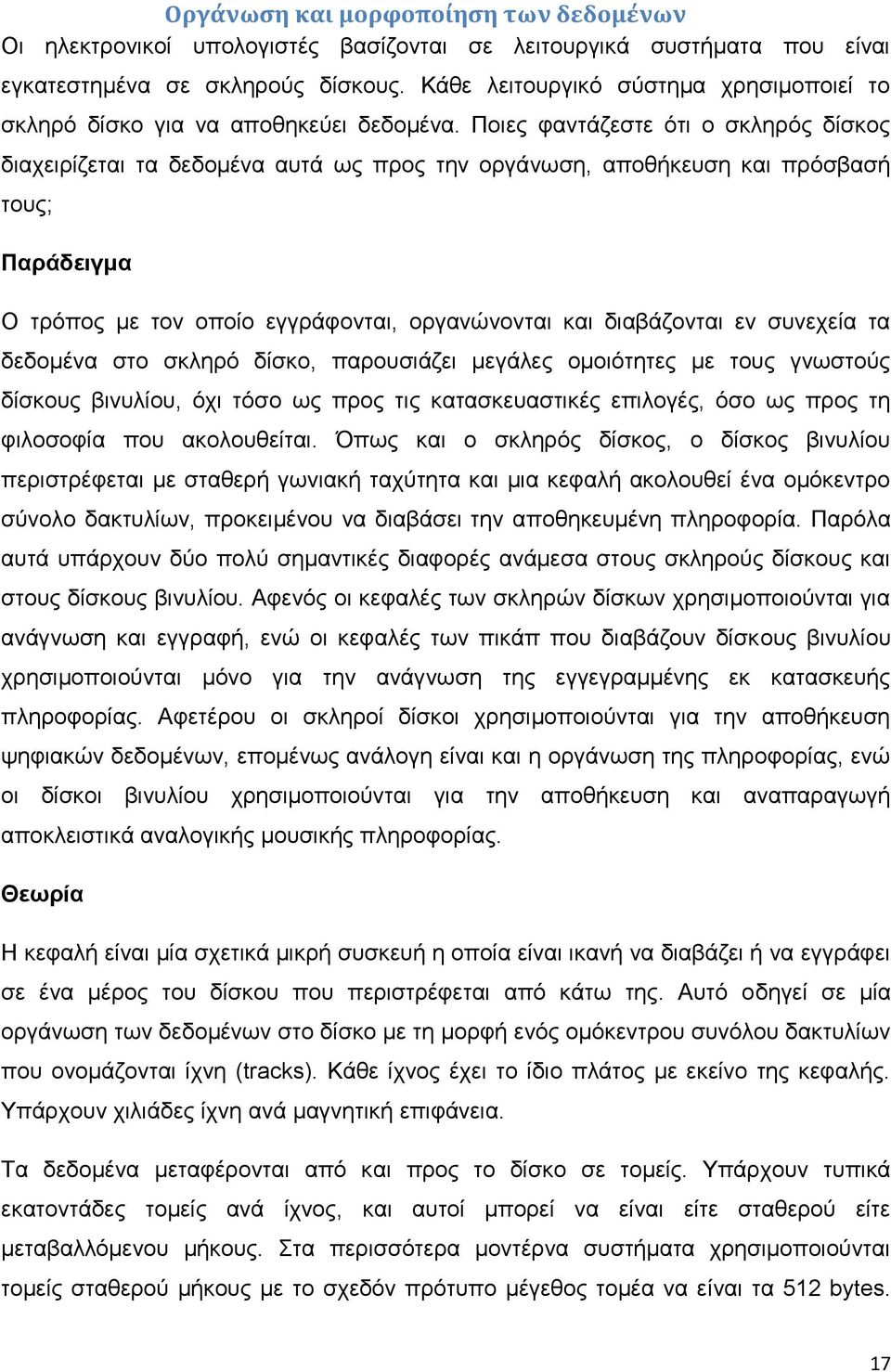 Οργάνωση και μορφοποίηση των δεδομένων

Οι ηλεκτρονικοί υπολογιστές βασίζονται σε λειτουργικά συστήματα που είναι εγκατεστημένα σε σκληρούς δίσκους. Κάθε λειτουργικό σύστημα χρησιμοποιεί το σκληρό δίσκο για να αποθηκεύει δεδομένα. Ποιες φαντάζεστε ότι ο σκληρός δίσκος διαχειρίζεται τα δεδομένα αυτά ως προς την οργάνωση, αποθήκευση και πρόσβασή τους;

Παράδειγμα

Ο τρόπος με τον οποίο εγγράφονται, οργανώνονται και διαβάζονται εν συνεχεία τα δεδομένα στο σκληρό δίσκο, παρουσιάζει μεγάλες ομοιότητες με τους γνωστούς δίσκους βινυλίου, όχι τόσο ως προς τις κατασκευαστικές επιλογές, όσο ως προς τη φιλοσοφία που ακολουθείται. Όπως και ο σκληρός δίσκος, ο δίσκος βινυλίου περιστρέφεται με σταθερή γωνιακή ταχύτητα και μια κεφαλή ακολουθεί ένα ομόκεντρο σύνολο δακτυλίων, προκειμένου να διαβάσει την αποθηκευμένη πληροφορία. Παρόλα αυτά υπάρχουν δύο πολύ σημαντικές διαφορές ανάμεσα στους σκληρούς δίσκους και στους δίσκους βινυλίου. Αφενός οι κεφαλές των σκληρών δίσκων χρησιμοποιούνται για ανάγνωση και εγγραφή, ενώ οι κεφαλές των πικάπ που διαβάζουν δίσκους βινυλίου χρησιμοποιούνται μόνο για την ανάγνωση της εγγεγραμμένης εκ κατασκευής πληροφορίας. Αφετέρου οι σκληροί δίσκοι χρησιμοποιούνται για την αποθήκευση ψηφιακών δεδομένων, επομένως ανάλογη είναι και η οργάνωση της πληροφορίας, ενώ οι δίσκοι βινυλίου χρησιμοποιούνται για την αποθήκευση και αναπαραγωγή αποκλειστικά αναλογικής μουσικής πληροφορίας.

Θεωρία

Η κεφαλή είναι μία σχετικά μικρή συσκευή η οποία είναι ικανή να διαβάζει ή να εγγράφει σε ένα μέρος του δίσκου που περιστρέφεται από κάτω της. Αυτό οδηγεί σε μία οργάνωση των δεδομένων στο δίσκο με τη μορφή ενός ομόκεντρου συνόλου δακτυλίων που ονομάζονται ίχνη (tracks). Κάθε ίχνος έχει το ίδιο πλάτος με εκείνο της κεφαλής. Υπάρχουν χιλιάδες ίχνη ανά μαγνητική επιφάνεια.

Τα δεδομένα μεταφέρονται από και προς το δίσκο σε τομείς. Υπάρχουν τυπικά εκατοντάδες τομείς ανά ίχνος, και αυτοί μπορεί να είναι είτε σταθερού είτε μεταβαλλόμενου μήκους. Στα περισσότερα μοντέρνα συστήματα χρησιμοποιούνται τομείς σταθερού μήκους με το σχεδόν πρότυπο μέγεθος τομέα να είναι τα 512 bytes.

17